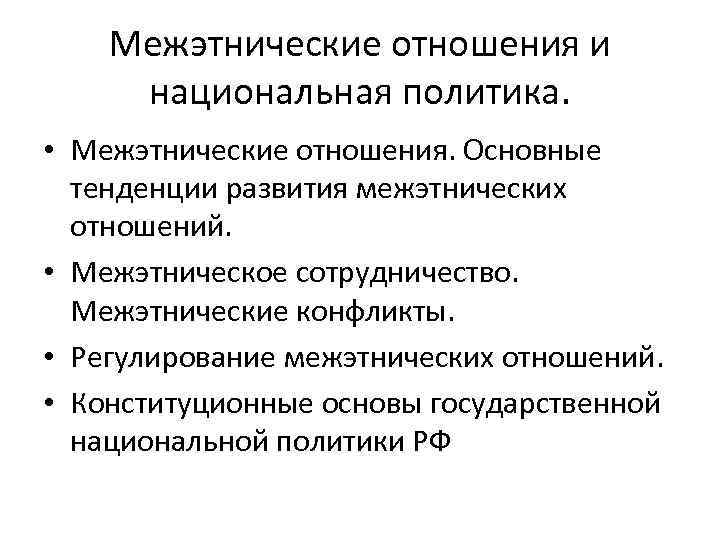 Межэтнические отношения и национальная политика.

• Межэтнические отношения. Основные тенденции развития межэтнических отношений.
• Межэтническое сотрудничество. Межэтнические конфликты.
• Регулирование межэтнических отношений.
• Конституционные основы государственной национальной политики РФ